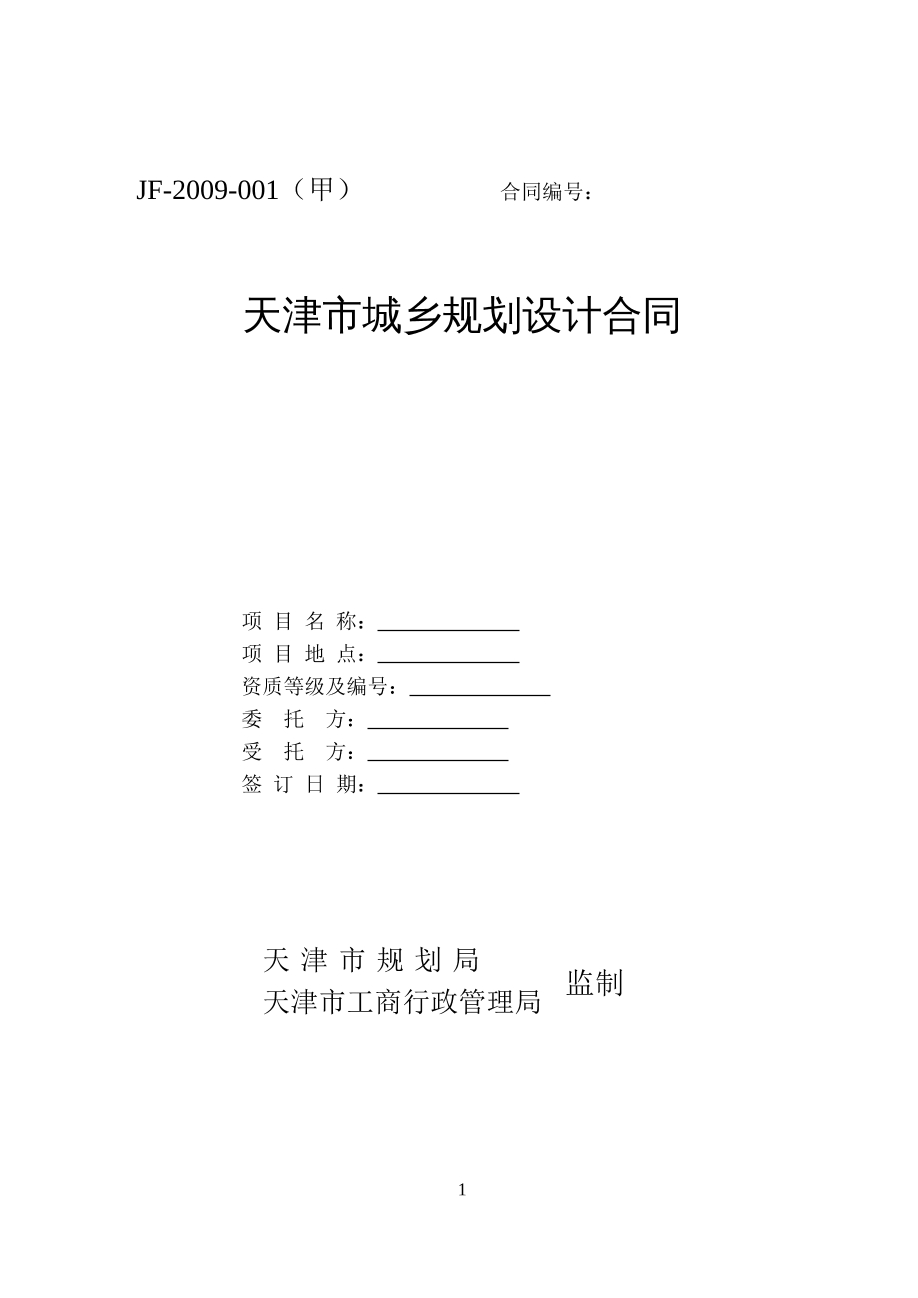 JF-2009-001（甲）　　合同编号：

天津市城乡规划设计合同

项 目 名 称：______________
项 目 地 点：______________
资质等级及编号：______________
委　托　方：______________
受　托　方：______________
签 订 日 期：______________

天 津 市 规 划 局
天津市工商行政管理局　监制

1